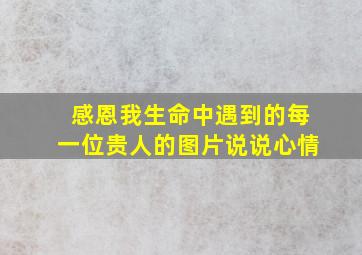 感恩我生命中遇到的每一位贵人的图片说说心情